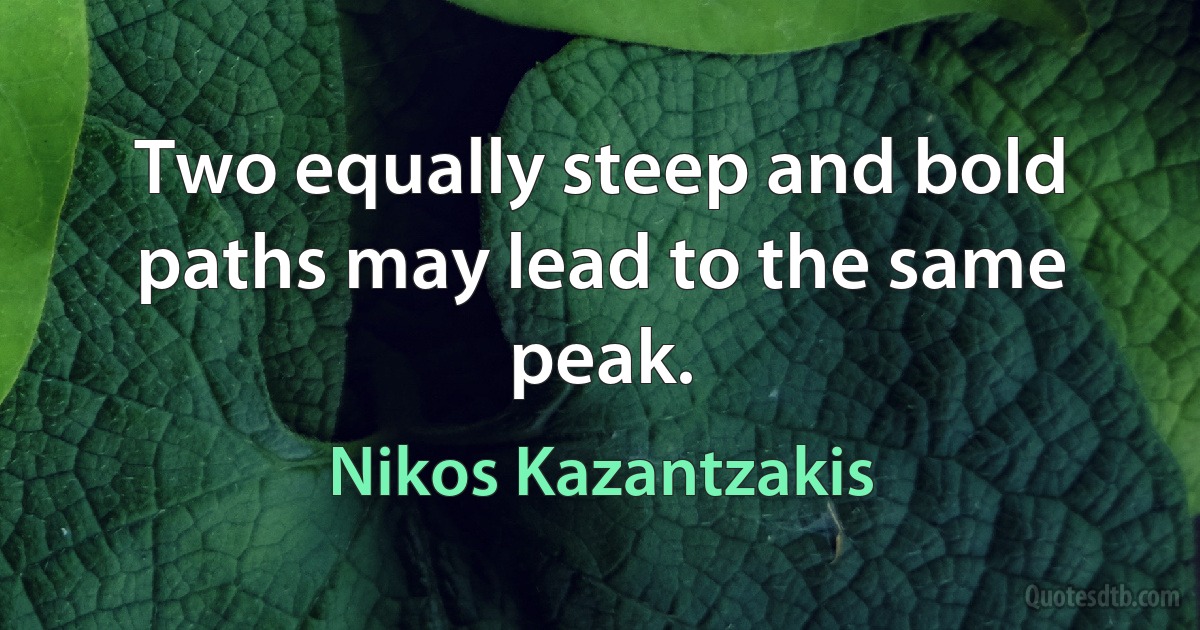 Two equally steep and bold paths may lead to the same peak.

Nikos Kazantzakis

Quotesdtb.com